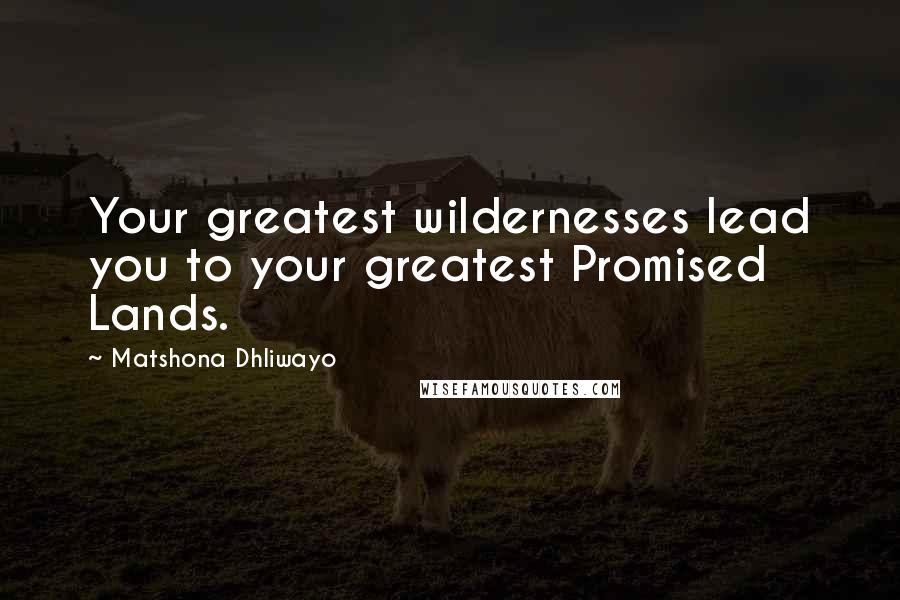 Your greatest wildernesses lead you to your greatest Promised Lands.

~ Matshona Dhliwayo

WISEFAMOUSQUOTES.COM